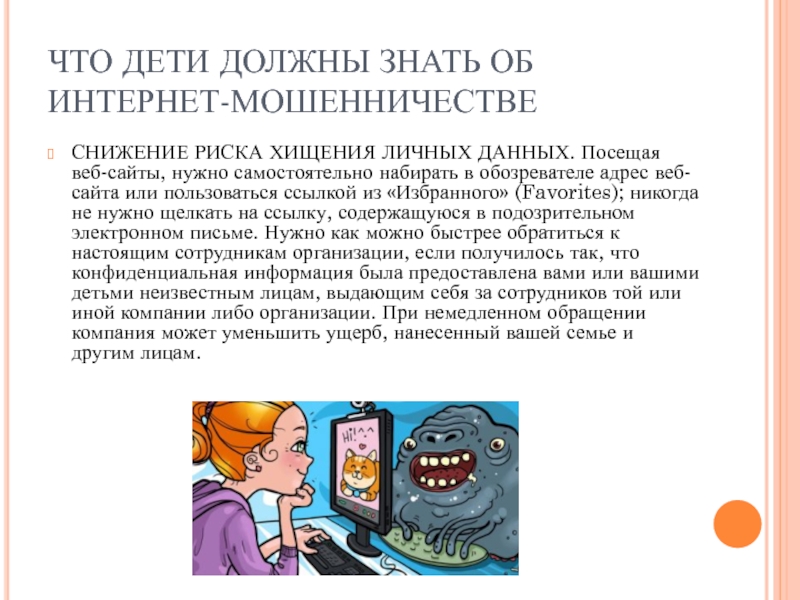 ЧТО ДЕТИ ДОЛЖНЫ ЗНАТЬ ОБ ИНТЕРНЕТ-МОШЕННИЧЕСТВЕ

СНИЖЕНИЕ РИСКА ХИЩЕНИЯ ЛИЧНЫХ ДАННЫХ. Посещая веб-сайты, нужно самостоятельно набирать в обозревателе адрес веб-сайта или пользоваться ссылкой из «Избранного» (Favorites); никогда не нужно щелкать на ссылку, содержащуюся в подозрительном электронном письме. Нужно как можно быстрее обратиться к настоящим сотрудникам организации, если получилось так, что конфиденциальная информация была предоставлена вами или вашими детьми неизвестным лицам, выдающим себя за сотрудников той или иной компании либо организации. При немедленном обращении компания может уменьшить ущерб, нанесенный вашей семье и другим лицам.

Hi!^^